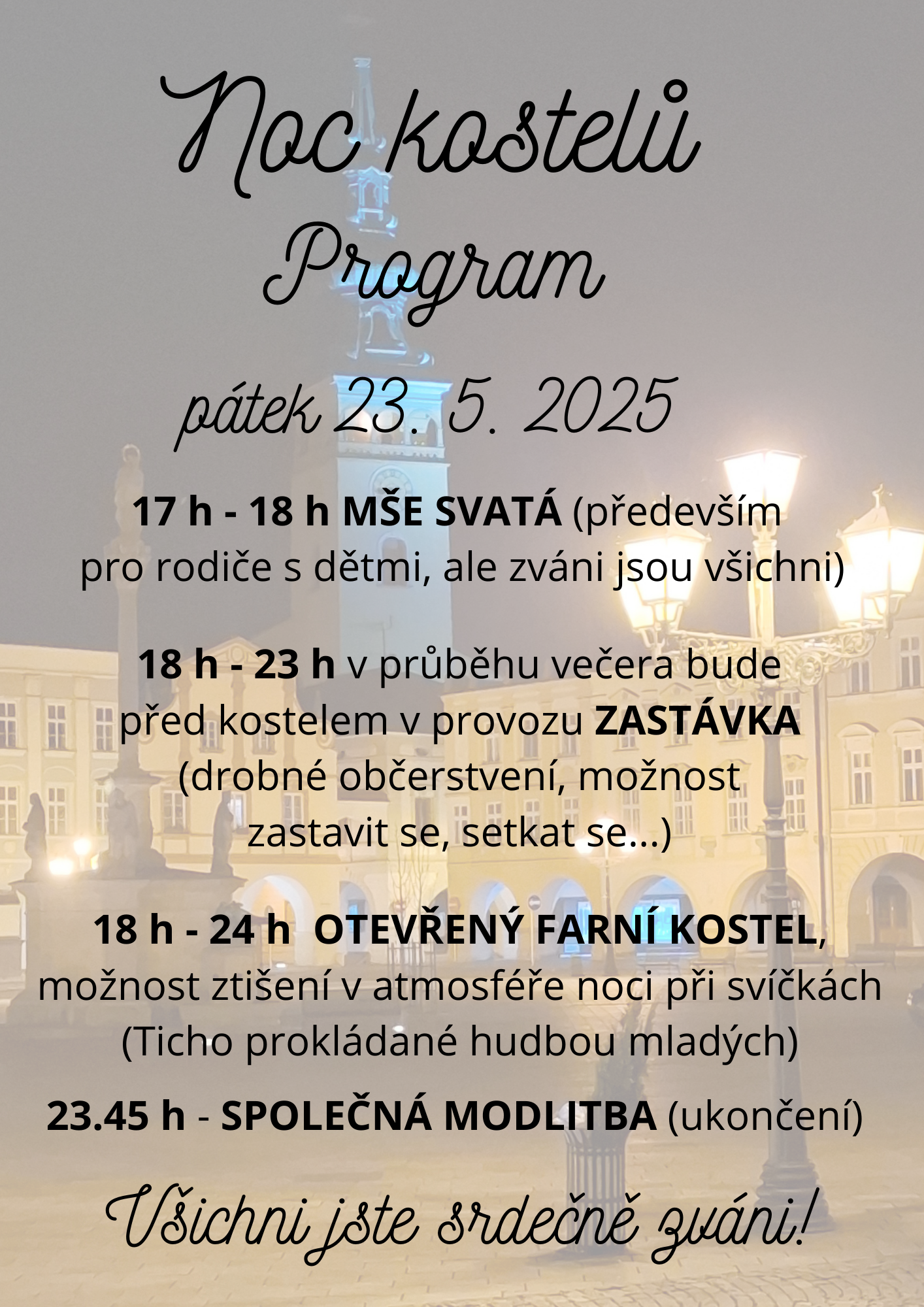 Noc kostelů
Program

pátek 23. 5. 2025

17 h - 18 h MŠE SVATÁ (především pro rodiče s dětmi, ale zváni jsou všichni)

18 h - 23 h v průběhu večera bude před kostelem v provozu ZASTÁVKA (drobné občerstvení, možnost zastavit se, setkat se...)

18 h - 24 h OTEVŘENÝ FARNÍ KOSTEL, možnost ztišení v atmosféře noci při svíčkách (Ticho prokládané hudbou mladých)

23.45 h - SPOLEČNÁ MODLITBA (ukončení)

Všichni jste srdečně zváni!